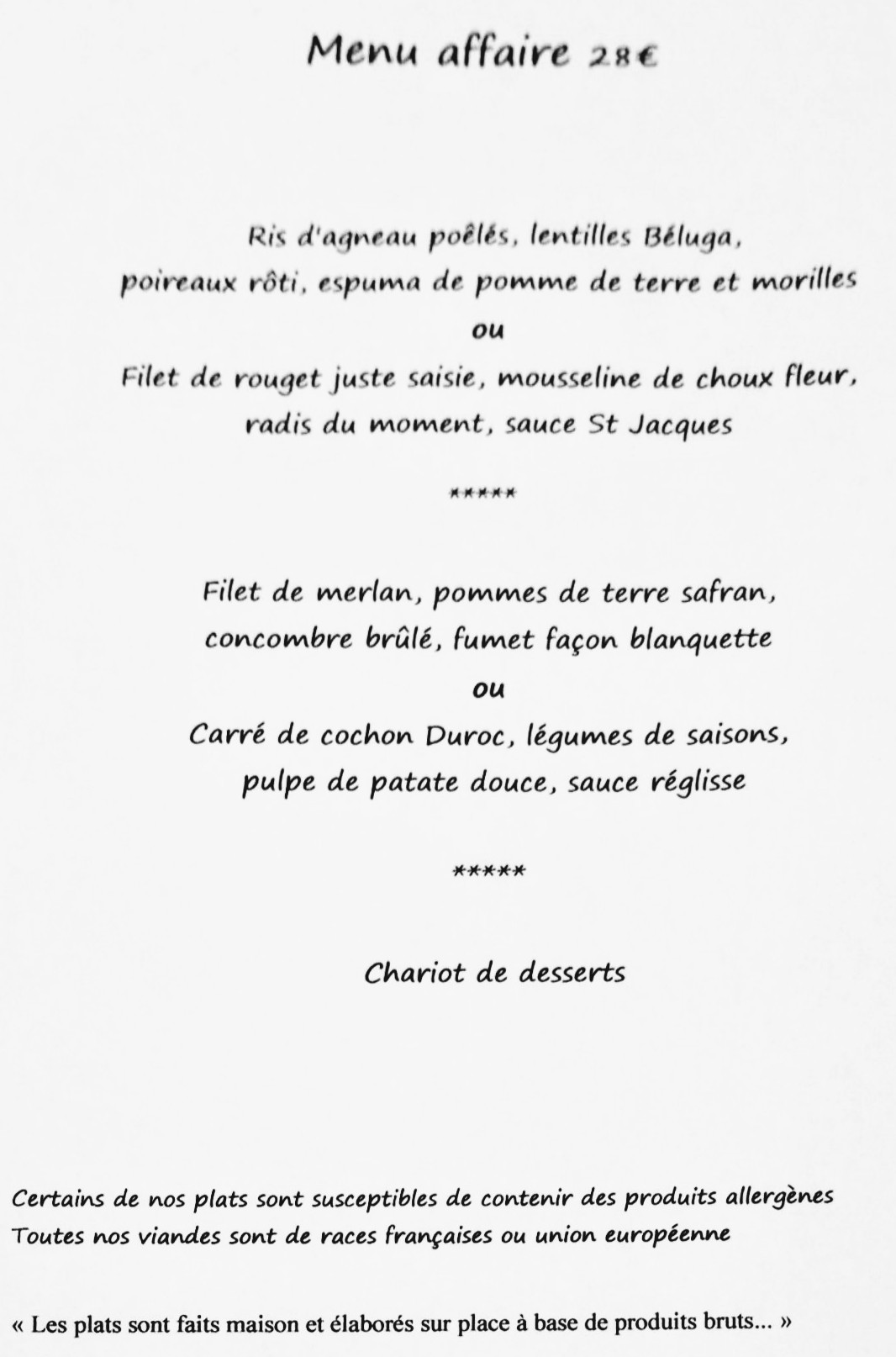 Menu affaire 28€

Ris d'agneau poêlés, lentilles Béluga,
poireaux rôti, espuma de pomme de terre et morilles
ou
Filet de rouget juste saisie, mousseline de choux fleur,
radis du moment, sauce St Jacques

*****

Filet de merlan, pommes de terre safran,
concombre brûlé, fumet façon blanquette
ou
Carré de cochon Duroc, légumes de saisons,
pulpe de patate douce, sauce réglisse

*****

Chariot de desserts

Certains de nos plats sont susceptibles de contenir des produits allergènes
Toutes nos viandes sont de races françaises ou union européenne

« Les plats sont faits maison et élaborés sur place à base de produits bruts... »